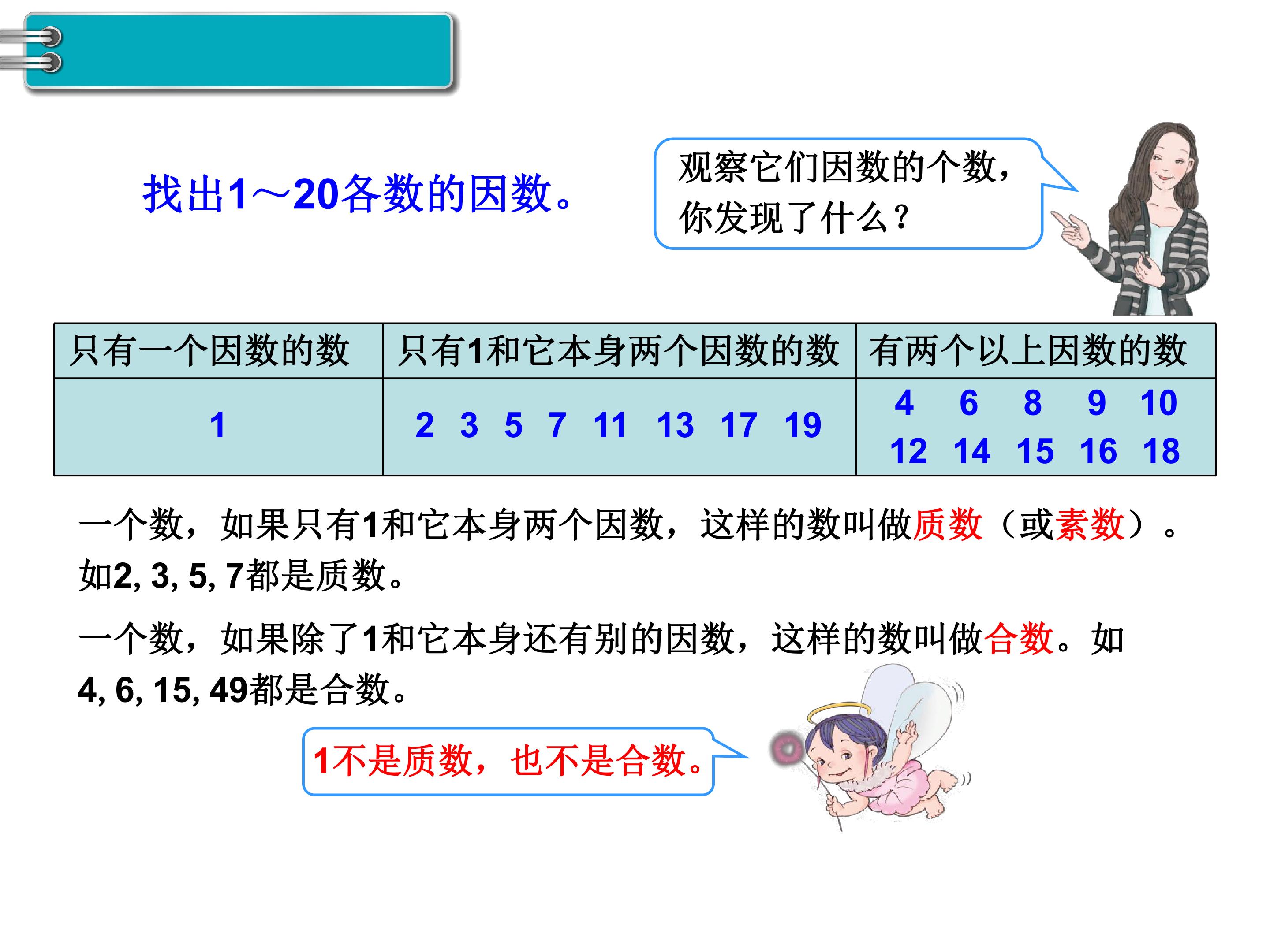 找出1～20各数的因数。

观察它们因数的个数，你发现了什么？

| 只有一个因数的数 | 只有1和它本身两个因数的数 | 有两个以上因数的数 |
|---|---|---|
| 1 | 2 3 5 7 11 13 17 19 | 4 6 8 9 10 12 14 15 16 18 |

一个数，如果只有1和它本身两个因数，这样的数叫做质数（或素数）。如2, 3, 5, 7都是质数。

一个数，如果除了1和它本身还有别的因数，这样的数叫做合数。如4, 6, 15, 49都是合数。

1不是质数，也不是合数。